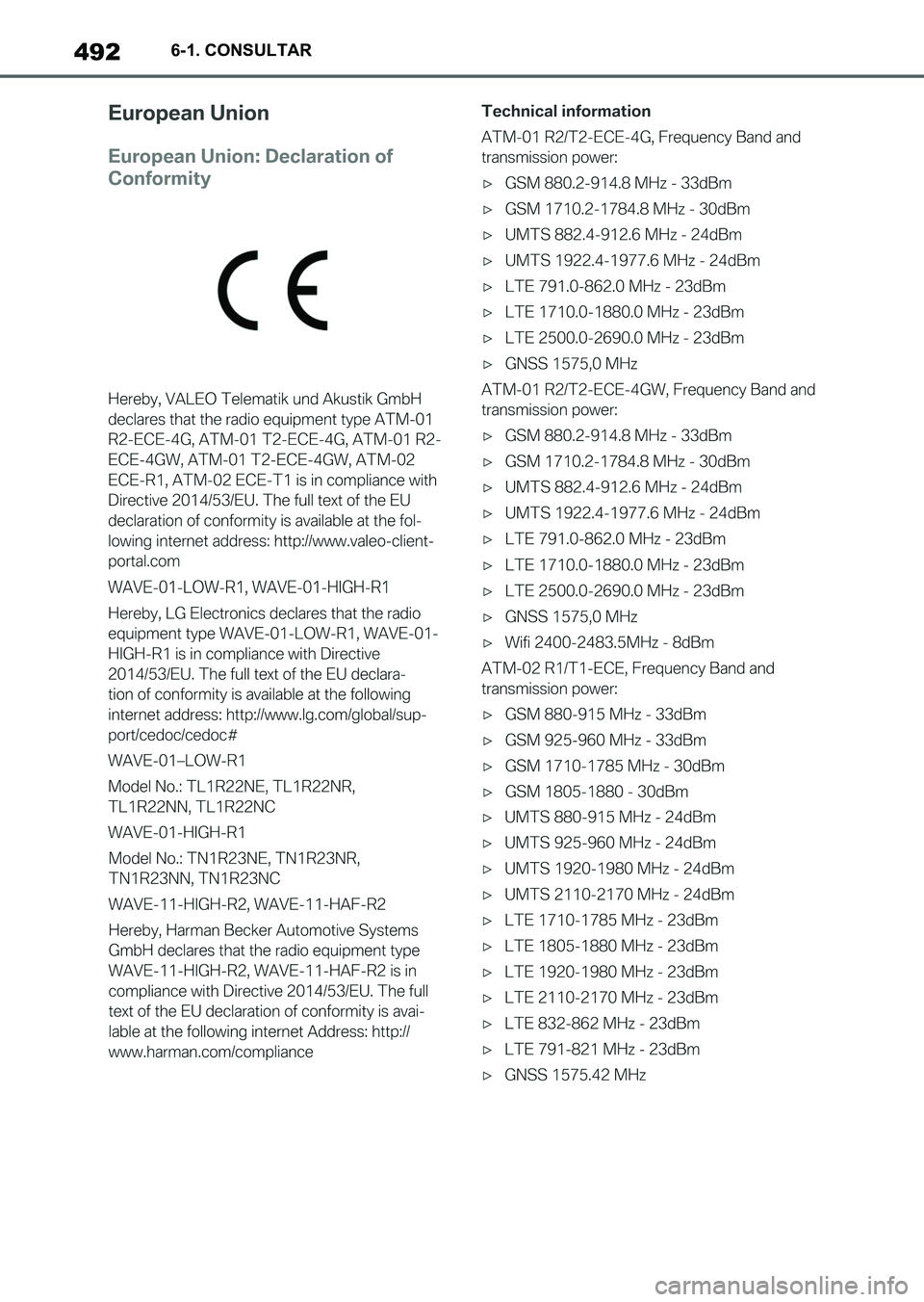 492 6-1. CONSULTAR

European Union

European Union: Declaration of Conformity

CE

Hereby, VALEO Telematik und Akustik GmbH declares that the radio equipment type ATM-01 R2-ECE-4G, ATM-01 T2-ECE-4G, ATM-01 R2-ECE-4GW, ATM-01 T2-ECE-4GW, ATM-02 ECE-R1, ATM-02 ECE-T1 is in compliance with Directive 2014/53/EU. The full text of the EU declaration of conformity is available at the following internet address: http://www.valeo-client-portal.com

WAVE-01-LOW-R1, WAVE-01-HIGH-R1

Hereby, LG Electronics declares that the radio equipment type WAVE-01-LOW-R1, WAVE-01-HIGH-R1 is in compliance with Directive 2014/53/EU. The full text of the EU declaration of conformity is available at the following internet address: http://www.lg.com/global/support/cedoc/cedoc#

WAVE-01–LOW-R1

Model No.: TL1R22NE, TL1R22NR, TL1R22NN, TL1R22NC

WAVE-01-HIGH-R1

Model No.: TN1R23NE, TN1R23NR, TN1R23NN, TN1R23NC

WAVE-11-HIGH-R2, WAVE-11-HAF-R2

Hereby, Harman Becker Automotive Systems GmbH declares that the radio equipment type WAVE-11-HIGH-R2, WAVE-11-HAF-R2 is in compliance with Directive 2014/53/EU. The full text of the EU declaration of conformity is available at the following internet Address: http://www.harman.com/compliance

Technical information

ATM-01 R2/T2-ECE-4G, Frequency Band and transmission power:

▷ GSM 880.2-914.8 MHz - 33dBm
▷ GSM 1710.2-1784.8 MHz - 30dBm
▷ UMTS 882.4-912.6 MHz - 24dBm
▷ UMTS 1922.4-1977.6 MHz - 24dBm
▷ LTE 791.0-862.0 MHz - 23dBm
▷ LTE 1710.0-1880.0 MHz - 23dBm
▷ LTE 2500.0-2690.0 MHz - 23dBm
▷ GNSS 1575,0 MHz

ATM-01 R2/T2-ECE-4GW, Frequency Band and transmission power:

▷ GSM 880.2-914.8 MHz - 33dBm
▷ GSM 1710.2-1784.8 MHz - 30dBm
▷ UMTS 882.4-912.6 MHz - 24dBm
▷ UMTS 1922.4-1977.6 MHz - 24dBm
▷ LTE 791.0-862.0 MHz - 23dBm
▷ LTE 1710.0-1880.0 MHz - 23dBm
▷ LTE 2500.0-2690.0 MHz - 23dBm
▷ GNSS 1575,0 MHz
▷ Wifi 2400-2483.5MHz - 8dBm

ATM-02 R1/T1-ECE, Frequency Band and transmission power:

▷ GSM 880-915 MHz - 33dBm
▷ GSM 925-960 MHz - 33dBm
▷ GSM 1710-1785 MHz - 30dBm
▷ GSM 1805-1880 - 30dBm
▷ UMTS 880-915 MHz - 24dBm
▷ UMTS 925-960 MHz - 24dBm
▷ UMTS 1920-1980 MHz - 24dBm
▷ UMTS 2110-2170 MHz - 24dBm
▷ LTE 1710-1785 MHz - 23dBm
▷ LTE 1805-1880 MHz - 23dBm
▷ LTE 1920-1980 MHz - 23dBm
▷ LTE 2110-2170 MHz - 23dBm
▷ LTE 832-862 MHz - 23dBm
▷ LTE 791-821 MHz - 23dBm
▷ GNSS 1575.42 MHz

carmanualsonline.info